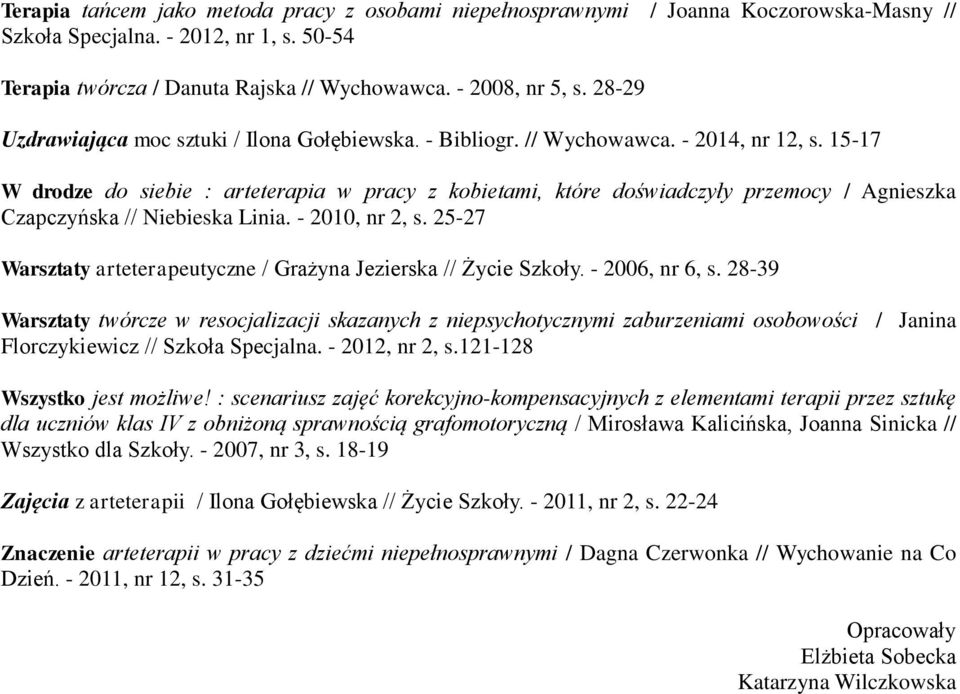 Terapia tańcem jako metoda pracy z osobami niepełnosprawnymi / Joanna Koczorowska-Masny // Szkoła Specjalna. - 2012, nr 1, s. 50-54

Terapia twórcza / Danuta Rajska // Wychowawca. - 2008, nr 5, s. 28-29

Uzdrawiająca moc sztuki / Ilona Gołębiewska. - Bibliogr. // Wychowawca. - 2014, nr 12, s. 15-17

W drodze do siebie : arteterapia w pracy z kobietami, które doświadczyły przemocy / Agnieszka Czapczyńska // Niebieska Linia. - 2010, nr 2, s. 25-27

Warsztaty arteterapeutyczne / Grażyna Jezierska // Życie Szkoły. - 2006, nr 6, s. 28-39

Warsztaty twórcze w resocjalizacji skazanych z niepsychotycznymi zaburzeniami osobowości / Janina Florczykiewicz // Szkoła Specjalna. - 2012, nr 2, s.121-128

Wszystko jest możliwe! : scenariusz zajęć korekcyjno-kompensacyjnych z elementami terapii przez sztukę dla uczniów klas IV z obniżoną sprawnością grafomotoryczną / Mirosława Kalicińska, Joanna Sinicka // Wszystko dla Szkoły. - 2007, nr 3, s. 18-19

Zajęcia z arteterapii / Ilona Gołębiewska // Życie Szkoły. - 2011, nr 2, s. 22-24

Znaczenie arteterapii w pracy z dziećmi niepełnosprawnymi / Dagna Czerwonka // Wychowanie na Co Dzień. - 2011, nr 12, s. 31-35

Opracowały
Elżbieta Sobecka
Katarzyna Wilczkowska